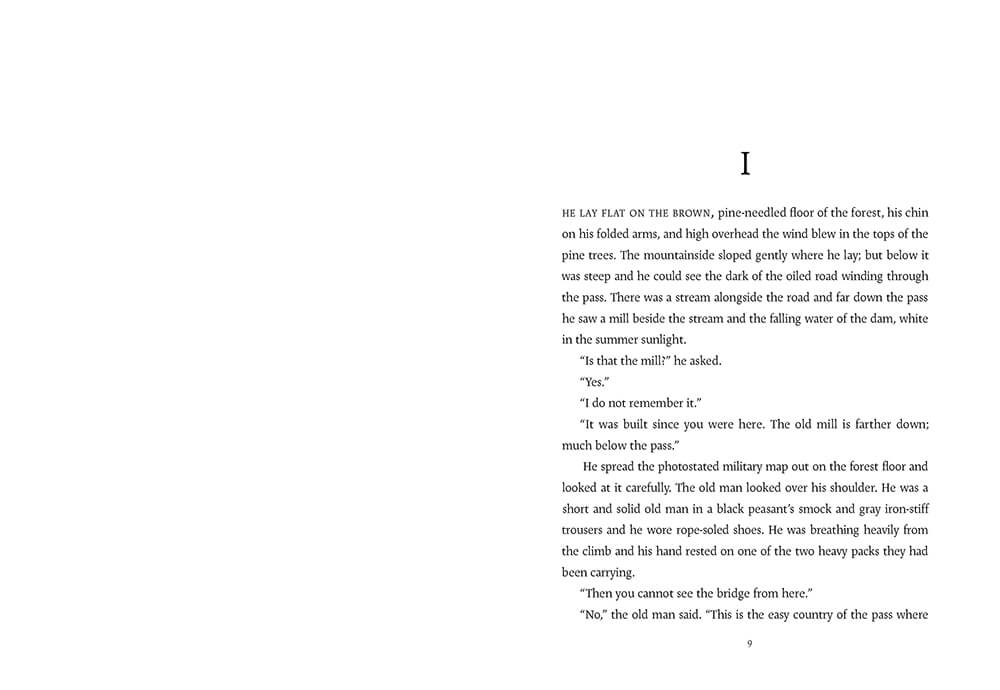 I

HE LAY FLAT ON THE BROWN, pine-needled floor of the forest, his chin on his folded arms, and high overhead the wind blew in the tops of the pine trees. The mountainside sloped gently where he lay; but below it was steep and he could see the dark of the oiled road winding through the pass. There was a stream alongside the road and far down the pass he saw a mill beside the stream and the falling water of the dam, white in the summer sunlight.

"Is that the mill?" he asked.

"Yes."

"I do not remember it."

"It was built since you were here. The old mill is farther down; much below the pass."

He spread the photostated military map out on the forest floor and looked at it carefully. The old man looked over his shoulder. He was a short and solid old man in a black peasant's smock and gray iron-stiff trousers and he wore rope-soled shoes. He was breathing heavily from the climb and his hand rested on one of the two heavy packs they had been carrying.

"Then you cannot see the bridge from here."

"No," the old man said. "This is the easy country of the pass where

9